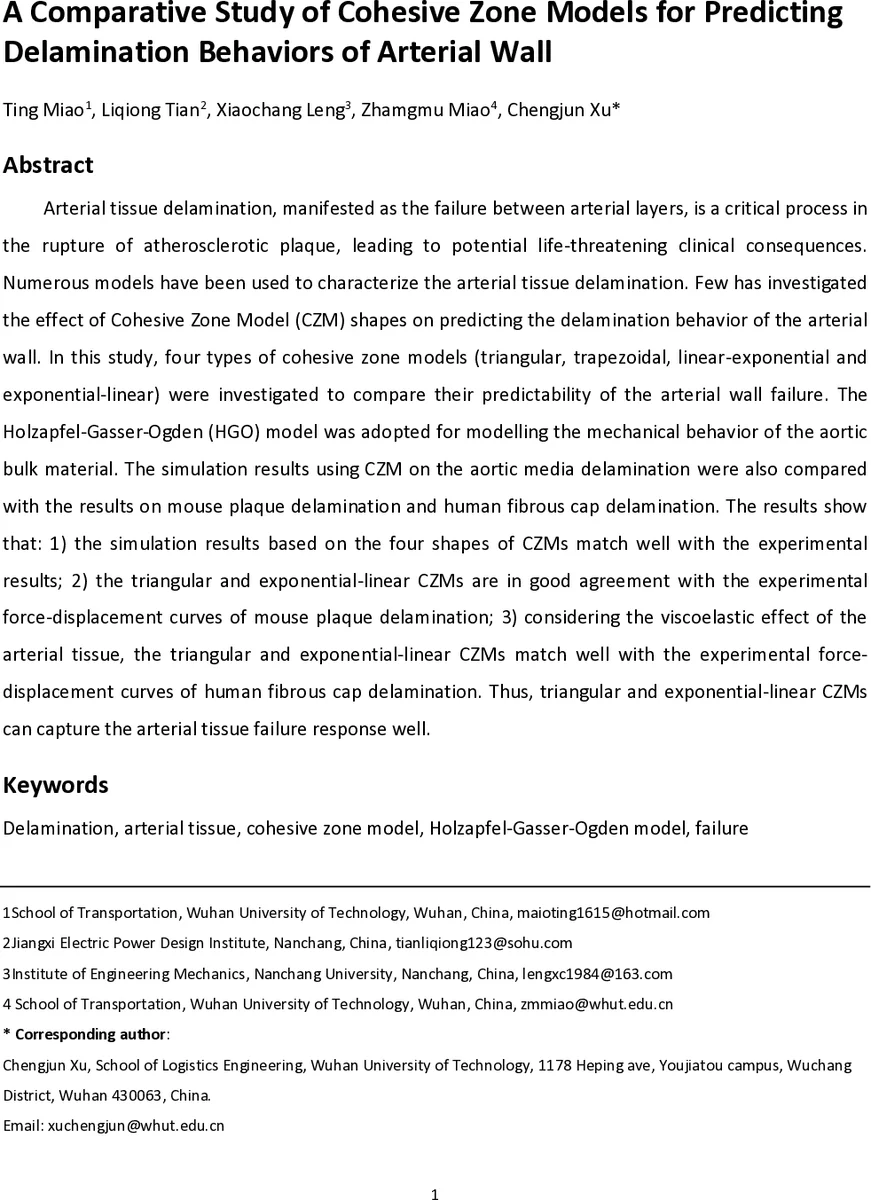 A Comparative Study of Cohesive Zone Models for Predicting Delamination Behaviors of Arterial Wall

Ting Miao$^1$, Liqiong Tian$^2$, Xiaochang Leng$^3$, Zhamgmu Miao$^4$, Chengjun Xu*

Abstract

Arterial tissue delamination, manifested as the failure between arterial layers, is a critical process in the rupture of atherosclerotic plaque, leading to potential life-threatening clinical consequences. Numerous models have been used to characterize the arterial tissue delamination. Few has investigated the effect of Cohesive Zone Model (CZM) shapes on predicting the delamination behavior of the arterial wall. In this study, four types of cohesive zone models (triangular, trapezoidal, linear-exponential and exponential-linear) were investigated to compare their predictability of the arterial wall failure. The Holzapfel-Gasser-Ogden (HGO) model was adopted for modelling the mechanical behavior of the aortic bulk material. The simulation results using CZM on the aortic media delamination were also compared with the results on mouse plaque delamination and human fibrous cap delamination. The results show that: 1) the simulation results based on the four shapes of CZMs match well with the experimental results; 2) the triangular and exponential-linear CZMs are in good agreement with the experimental force-displacement curves of mouse plaque delamination; 3) considering the viscoelastic effect of the arterial tissue, the triangular and exponential-linear CZMs match well with the experimental force-displacement curves of human fibrous cap delamination. Thus, triangular and exponential-linear CZMs can capture the arterial tissue failure response well.

Keywords

Delamination, arterial tissue, cohesive zone model, Holzapfel-Gasser-Ogden model, failure

1School of Transportation, Wuhan University of Technology, Wuhan, China, maioting1615@hotmail.com
2Jiangxi Electric Power Design Institute, Nanchang, China, tianliqiong123@sohu.com
3Institute of Engineering Mechanics, Nanchang University, Nanchang, China, lengxc1984@163.com
4 School of Transportation, Wuhan University of Technology, Wuhan, China, zmmiao@whut.edu.cn
* Corresponding author:
Chengjun Xu, School of Logistics Engineering, Wuhan University of Technology, 1178 Heping ave, Youjiatou campus, Wuchang District, Wuhan 430063, China.
Email: xuchengjun@whut.edu.cn

1